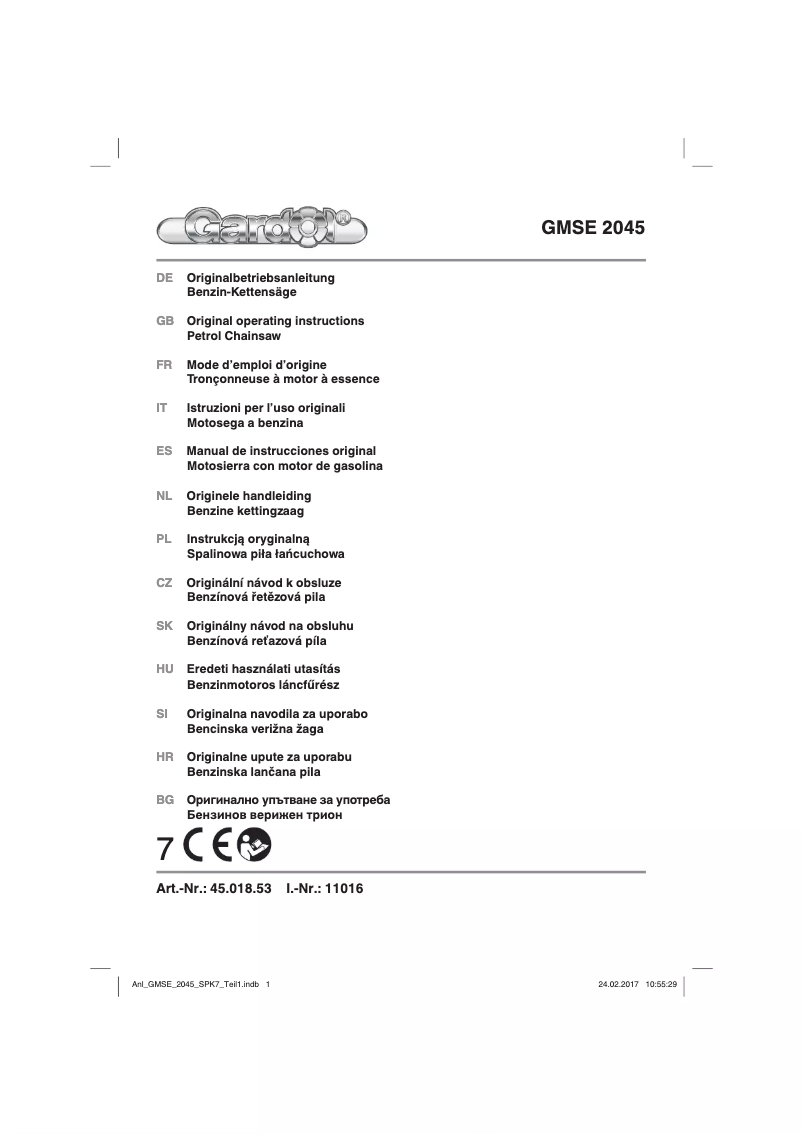 Gardol®

GMSE 2045

DE Originalbetriebsanleitung
Benzin-Kettensäge

GB Original operating instructions
Petrol Chainsaw

FR Mode d'emploi d'origine
Tronçonneuse à motor à essence

IT Istruzioni per l'uso originali
Motosega a benzina

ES Manual de instrucciones original
Motosierra con motor de gasolina

NL Originele handleiding
Benzine kettingzaag

PL Instrukcją oryginalną
Spalinowa piła łańcuchowa

CZ Originální návod k obsluze
Benzínová řetězová pila

SK Originálny návod na obsluhu
Benzínová reťazová píla

HU Eredeti használati utasítás
Benzinmotoros láncfűrész

SI Originalna navodila za uporabo
Bencinska verižna žaga

HR Originalne upute za uporabu
Benzinska lančana pila

BG Оригинално упътване за употреба
Бензинов верижен трион

7 CE

Art.-Nr.: 45.018.53 I.-Nr.: 11016

Anl_GMSE_2045_SPK7_Teil1.indb 1

24.02.2017 10:55:29